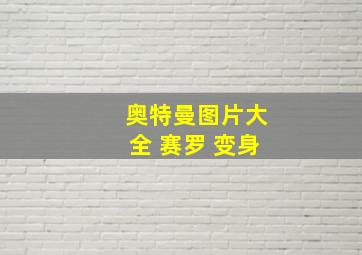 奥特曼图片大全 赛罗 变身